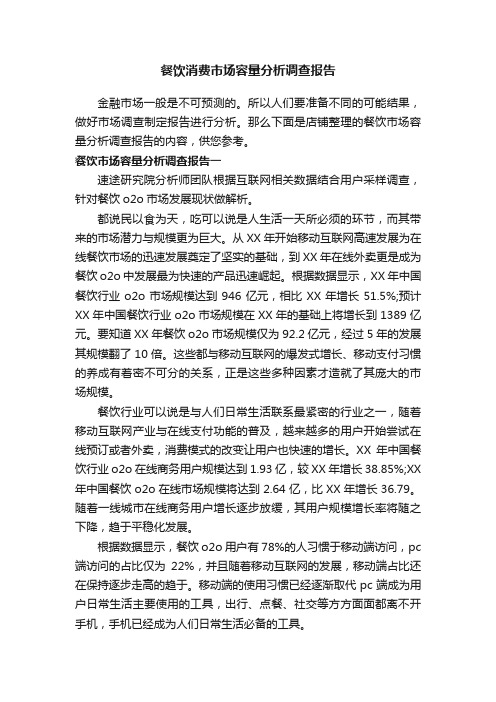 餐饮消费市场容量分析调查报告

金融市场一般是不可预测的。所以人们要准备不同的可能结果，做好市场调查制定报告进行分析。那么下面是店铺整理的餐饮市场容量分析调查报告的内容，供您参考。

餐饮市场容量分析调查报告一

速途研究院分析师团队根据互联网相关数据结合用户采样调查，针对餐饮 o2o 市场发展现状做解析。

都说民以食为天，吃可以说是人生活一天所必须的环节，而其带来的市场潜力与规模更为巨大。从 XX 年开始移动互联网高速发展为在线餐饮市场的迅速发展奠定了坚实的基础，到 XX 年在线外卖更是成为餐饮 o2o 中发展最为快速的产品迅速崛起。根据数据显示，XX 年中国餐饮行业 o2o 市场规模达到 946 亿元，相比 XX 年增长 51.5%;预计 XX 年中国餐饮行业 o2o 市场规模在 XX 年的基础上将增长到 1389 亿元。要知道 XX 年餐饮 o2o 市场规模仅为 92.2 亿元，经过 5 年的发展其规模翻了 10 倍。这些都与移动互联网的爆发式增长、移动支付习惯的养成有着密不可分的关系，正是这些多种因素才造就了其庞大的市场规模。

餐饮行业可以说是与人们日常生活联系最紧密的行业之一，随着移动互联网产业与在线支付功能的普及，越来越多的用户开始尝试在线预订或者外卖，消费模式的改变让用户也快速的增长。XX 年中国餐饮行业 o2o 在线商务用户规模达到 1.93 亿，较 XX 年增长 38.85%;XX 年中国餐饮 o2o 在线市场规模将达到 2.64 亿，比 XX 年增长 36.79。随着一线城市在线商务用户增长逐步放缓，其用户规模增长率将随之下降，趋于平稳化发展。

根据数据显示，餐饮 o2o 用户有 78%的人习惯于移动端访问，pc 端访问的占比仅为 22%，并且随着移动互联网的发展，移动端占比还在保持逐步走高的趋于。移动端的使用习惯已经逐渐取代 pc 端成为用户日常生活主要使用的工具，出行、点餐、社交等方方面面都离不开手机，手机已经成为人们日常生活必备的工具。